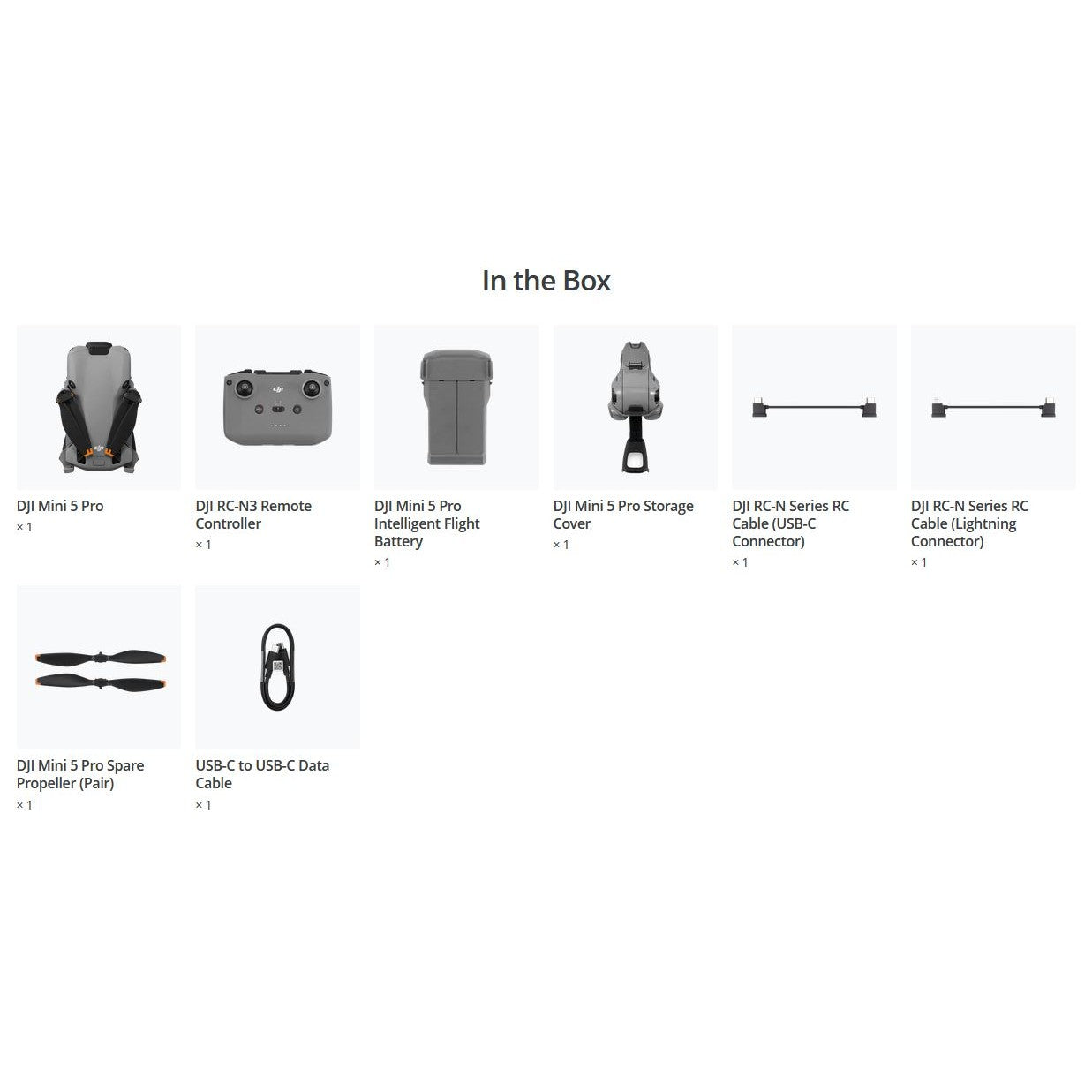 In the Box

DJI Mini 5 Pro
× 1

DJI RC-N3 Remote Controller
× 1

DJI Mini 5 Pro Intelligent Flight Battery
× 1

DJI Mini 5 Pro Storage Cover
× 1

DJI RC-N Series RC Cable (USB-C Connector)
× 1

DJI RC-N Series RC Cable (Lightning Connector)
× 1

DJI Mini 5 Pro Spare Propeller (Pair)
× 1

USB-C to USB-C Data Cable
× 1